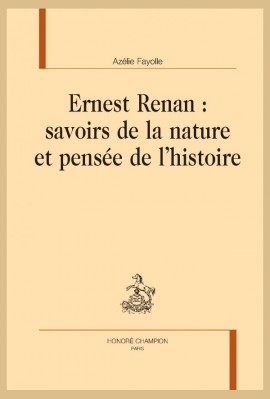 Azélie Fayolle

Ernest Renan : savoirs de la nature et pensée de l'histoire

HONORÉ CHAMPION
PARIS